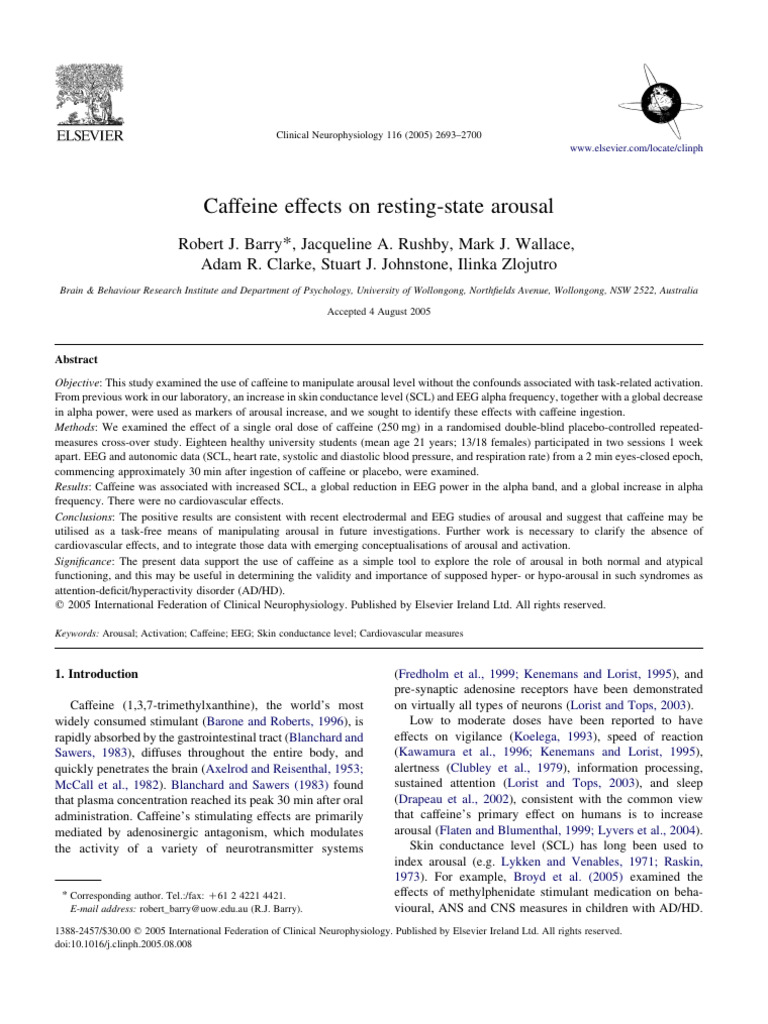 ELSEVIER

Clinical Neurophysiology 116 (2005) 2693–2700

www.elsevier.com/locate/clinph

Caffeine effects on resting-state arousal

Robert J. Barry*, Jacqueline A. Rushby, Mark J. Wallace, Adam R. Clarke, Stuart J. Johnstone, Ilinka Zlojutro

Brain & Behaviour Research Institute and Department of Psychology, University of Wollongong, Northfields Avenue, Wollongong, NSW 2522, Australia

Accepted 4 August 2005

Abstract

Objective: This study examined the use of caffeine to manipulate arousal level without the confounds associated with task-related activation. From previous work in our laboratory, an increase in skin conductance level (SCL) and EEG alpha frequency, together with a global decrease in alpha power, were used as markers of arousal increase, and we sought to identify these effects with caffeine ingestion.

Methods: We examined the effect of a single oral dose of caffeine (250 mg) in a randomised double-blind placebo-controlled repeated-measures cross-over study. Eighteen healthy university students (mean age 21 years; 13/18 females) participated in two sessions 1 week apart. EEG and autonomic data (SCL, heart rate, systolic and diastolic blood pressure, and respiration rate) from a 2 min eyes-closed epoch, commencing approximately 30 min after ingestion of caffeine or placebo, were examined.

Results: Caffeine was associated with increased SCL, a global reduction in EEG power in the alpha band, and a global increase in alpha frequency. There were no cardiovascular effects.

Conclusions: The positive results are consistent with recent electrodermal and EEG studies of arousal and suggest that caffeine may be utilised as a task-free means of manipulating arousal in future investigations. Further work is necessary to clarify the absence of cardiovascular effects, and to integrate those data with emerging conceptualisations of arousal and activation.

Significance: The present data support the use of caffeine as a simple tool to explore the role of arousal in both normal and atypical functioning, and this may be useful in determining the validity and importance of supposed hyper- or hypo-arousal in such syndromes as attention-deficit/hyperactivity disorder (AD/HD).

© 2005 International Federation of Clinical Neurophysiology. Published by Elsevier Ireland Ltd. All rights reserved.

Keywords: Arousal; Activation; Caffeine; EEG; Skin conductance level; Cardiovascular measures

1. Introduction

Caffeine (1,3,7-trimethylxanthine), the world's most widely consumed stimulant (Barone and Roberts, 1996), is rapidly absorbed by the gastrointestinal tract (Blanchard and Sawers, 1983), diffuses throughout the entire body, and quickly penetrates the brain (Axelrod and Reisenthal, 1953; McCall et al., 1982). Blanchard and Sawers (1983) found that plasma concentration reached its peak 30 min after oral administration. Caffeine's stimulating effects are primarily mediated by adenosinergic antagonism, which modulates the activity of a variety of neurotransmitter systems

* Corresponding author. Tel.:/fax: +61 2 4221 4421.
E-mail address: robert_barry@uow.edu.au (R.J. Barry).

(Fredholm et al., 1999; Kenemans and Lorist, 1995), and pre-synaptic adenosine receptors have been demonstrated on virtually all types of neurons (Lorist and Tops, 2003).

Low to moderate doses have been reported to have effects on vigilance (Koelega, 1993), speed of reaction (Kawamura et al., 1996; Kenemans and Lorist, 1995), alertness (Clubley et al., 1979), information processing, sustained attention (Lorist and Tops, 2003), and sleep (Drapeau et al., 2002), consistent with the common view that caffeine's primary effect on humans is to increase arousal (Flaten and Blumenthal, 1999; Lyvers et al., 2004).

Skin conductance level (SCL) has long been used to index arousal (e.g. Lykken and Venables, 1971; Raskin, 1973). For example, Broyd et al. (2005) examined the effects of methylphenidate stimulant medication on behavioural, ANS and CNS measures in children with AD/HD.

1388-2457/$30.00 © 2005 International Federation of Clinical Neurophysiology. Published by Elsevier Ireland Ltd. All rights reserved.
doi:10.1016/j.clinph.2005.08.008